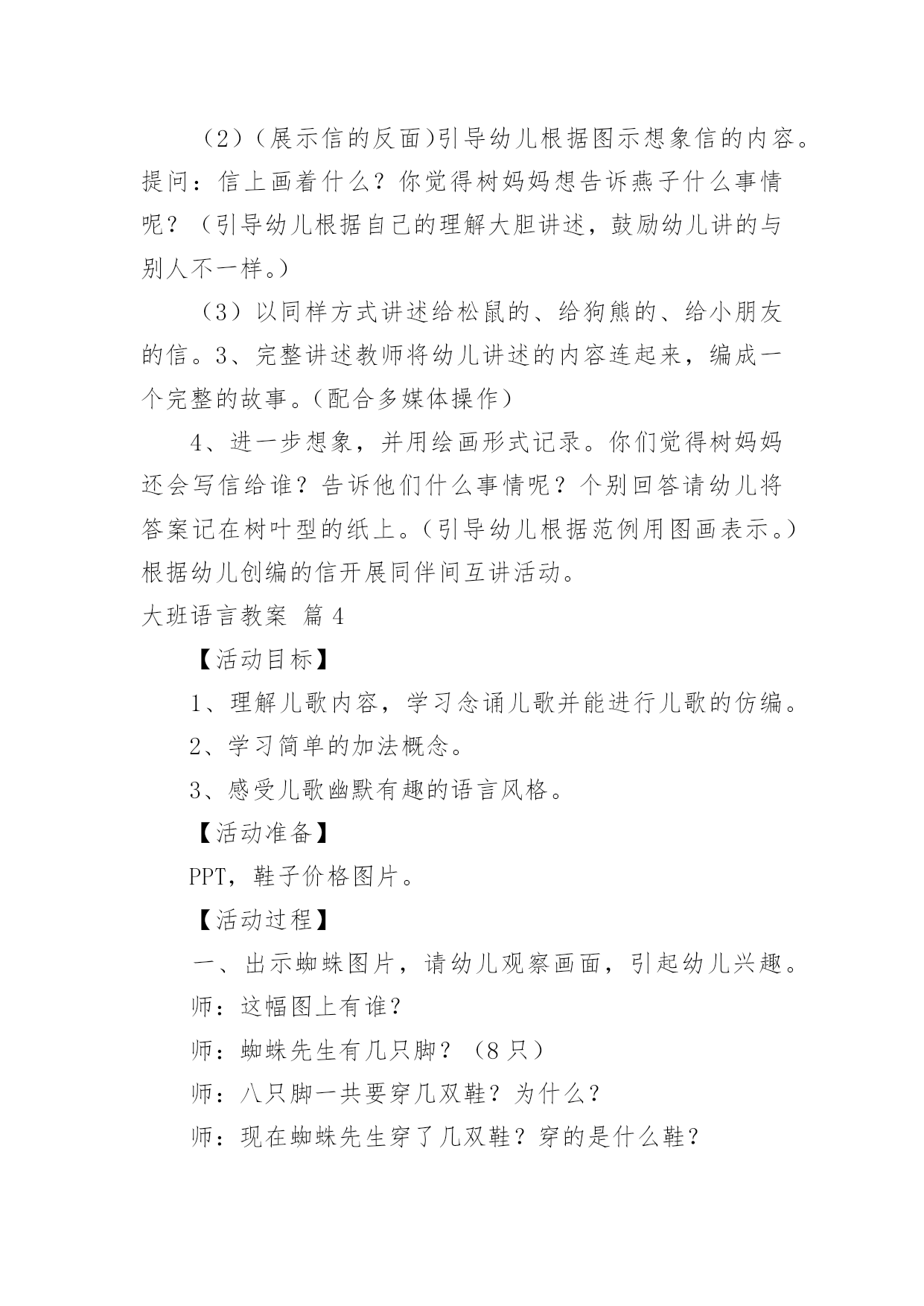 （2）（展示信的反面)引导幼儿根据图示想象信的内容。提问：信上画着什么？你觉得树妈妈想告诉燕子什么事情呢？（引导幼儿根据自己的理解大胆讲述，鼓励幼儿讲的与别人不一样。）

（3）以同样方式讲述给松鼠的、给狗熊的、给小朋友的信。3、完整讲述教师将幼儿讲述的内容连起来，编成一个完整的故事。(配合多媒体操作)

4、进一步想象，并用绘画形式记录。你们觉得树妈妈还会写信给谁？告诉他们什么事情呢？个别回答请幼儿将答案记在树叶型的纸上。(引导幼儿根据范例用图画表示。)根据幼儿创编的信开展同伴间互讲活动。

大班语言教案 篇4

【活动目标】

1、理解儿歌内容，学习念诵儿歌并能进行儿歌的仿编。

2、学习简单的加法概念。

3、感受儿歌幽默有趣的语言风格。

【活动准备】

PPT，鞋子价格图片。

【活动过程】

一、出示蜘蛛图片，请幼儿观察画面，引起幼儿兴趣。

师：这幅图上有谁？

师：蜘蛛先生有几只脚？（8只）

师：八只脚一共要穿几双鞋？为什么？

师：现在蜘蛛先生穿了几双鞋？穿的是什么鞋？